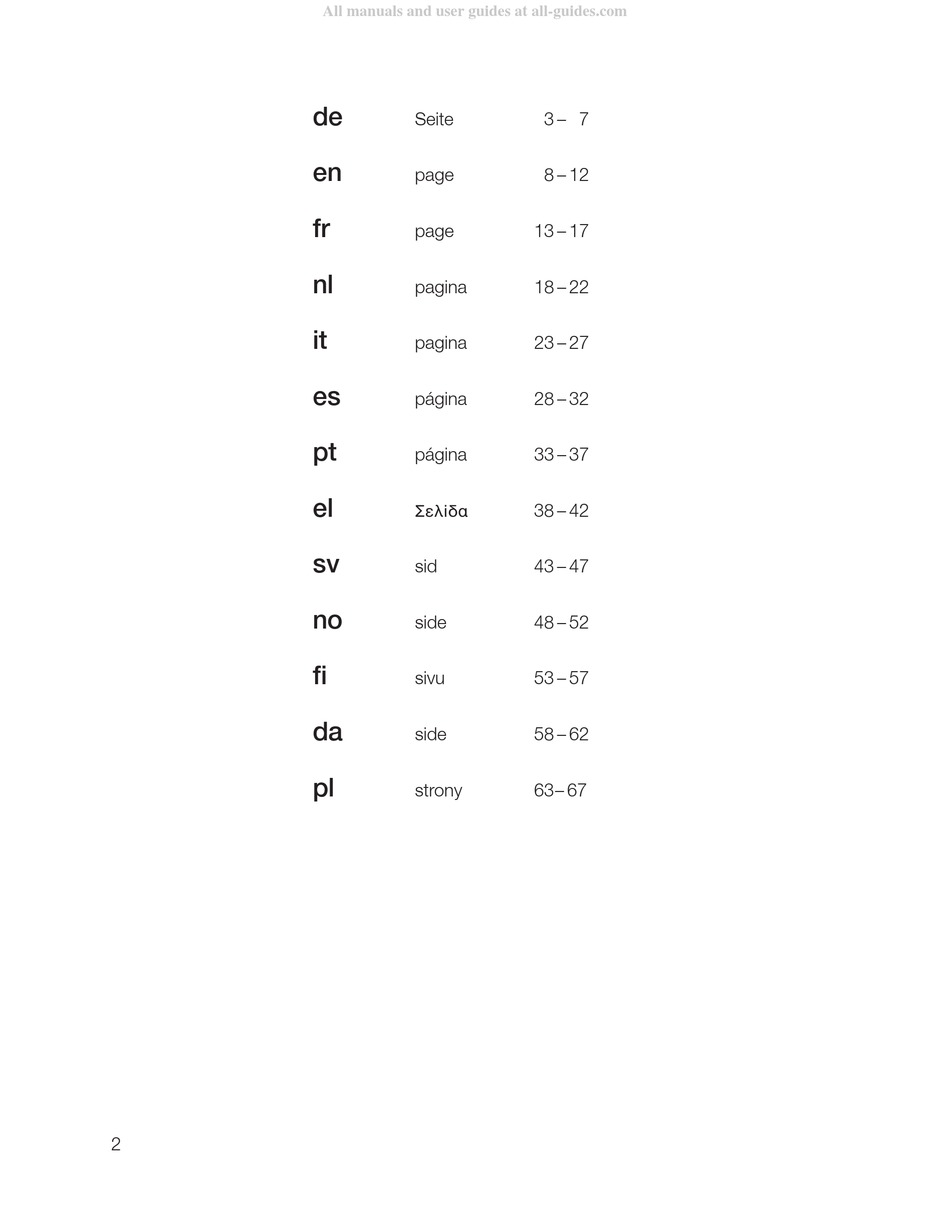 All manuals and user guides at all-guides.com

| de | Seite | 3 – 7 |
|---|---|---|
| en | page | 8 – 12 |
| fr | page | 13 – 17 |
| nl | pagina | 18 – 22 |
| it | pagina | 23 – 27 |
| es | página | 28 – 32 |
| pt | página | 33 – 37 |
| el | Σελίδα | 38 – 42 |
| sv | sid | 43 – 47 |
| no | side | 48 – 52 |
| fi | sivu | 53 – 57 |
| da | side | 58 – 62 |
| pl | strony | 63 – 67 |

2